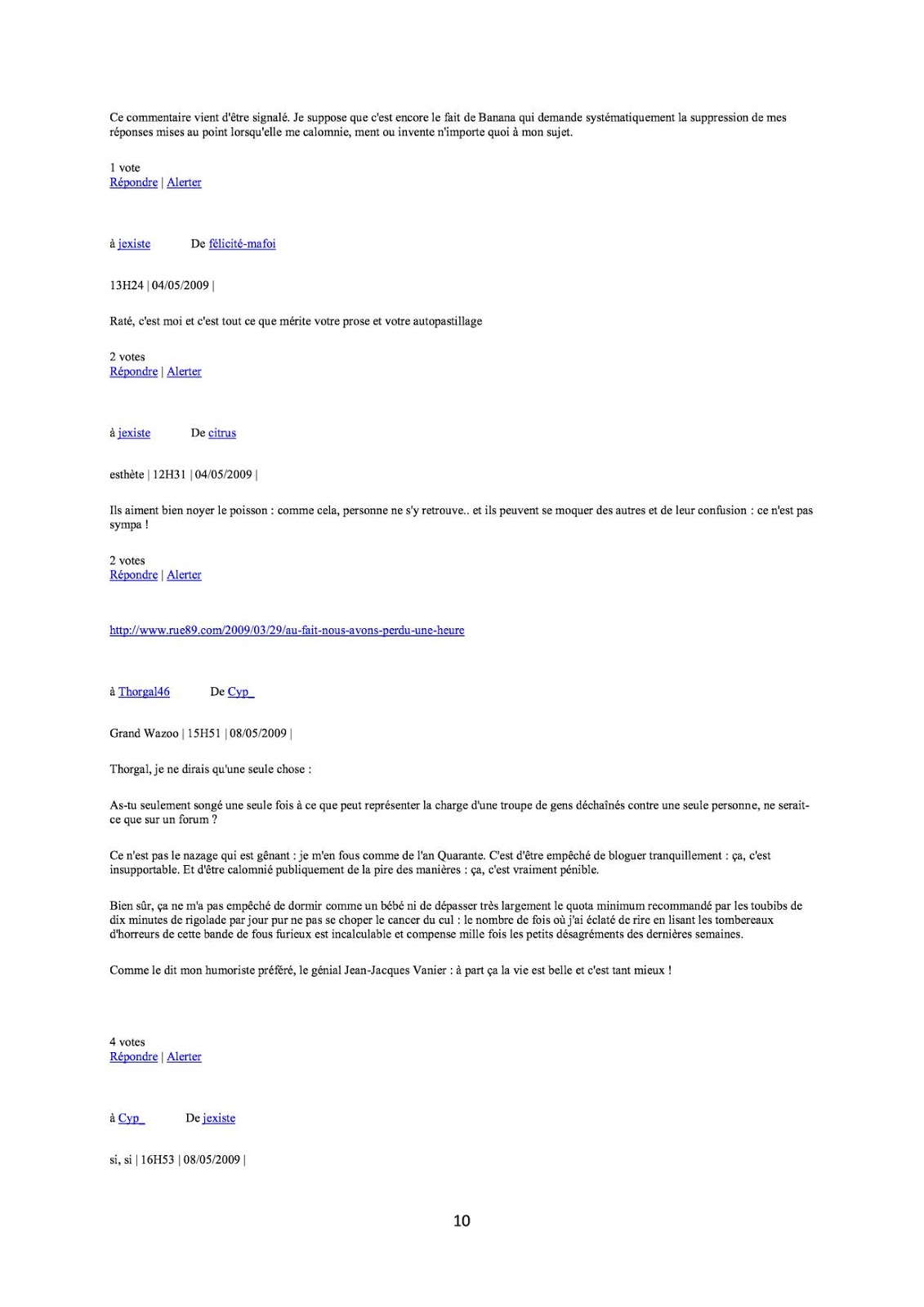 Ce commentaire vient d'être signalé. Je suppose que c'est encore le fait de Banana qui demande systématiquement la suppression de mes réponses mises au point lorsqu'elle me calomnie, ment ou invente n'importe quoi à mon sujet.

1 vote
Répondre | Alerter

à jexiste De félicité-mafoi

13H24 | 04/05/2009 |

Raté, c'est moi et c'est tout ce que mérite votre prose et votre autopastillage

2 votes
Répondre | Alerter

à jexiste De citrus

esthète | 12H31 | 04/05/2009 |

Ils aiment bien noyer le poisson : comme cela, personne ne s'y retrouve.. et ils peuvent se moquer des autres et de leur confusion : ce n'est pas sympa !

2 votes
Répondre | Alerter

http://www.rue89.com/2009/03/29/au-fait-nous-avons-perdu-une-heure

à Thorgal46 De Cyp_

Grand Wazoo | 15H51 | 08/05/2009 |

Thorgal, je ne dirais qu'une seule chose :

As-tu seulement songé une seule fois à ce que peut représenter la charge d'une troupe de gens déchaînés contre une seule personne, ne serait-ce que sur un forum ?

Ce n'est pas le nazage qui est gênant : je m'en fous comme de l'an Quarante. C'est d'être empêché de bloguer tranquillement : ça, c'est insupportable. Et d'être calomnié publiquement de la pire des manières : ça, c'est vraiment pénible.

Bien sûr, ça ne m'a pas empêché de dormir comme un bébé ni de dépasser très largement le quota minimum recommandé par les toubibs de dix minutes de rigolade par jour pur ne pas se choper le cancer du cul : le nombre de fois où j'ai éclaté de rire en lisant les tombereaux d'horreurs de cette bande de fous furieux est incalculable et compense mille fois les petits désagréments des dernières semaines.

Comme le dit mon humoriste préféré, le génial Jean-Jacques Vanier : à part ça la vie est belle et c'est tant mieux !

4 votes
Répondre | Alerter

à Cyp_ De jexiste

si, si | 16H53 | 08/05/2009 |

10